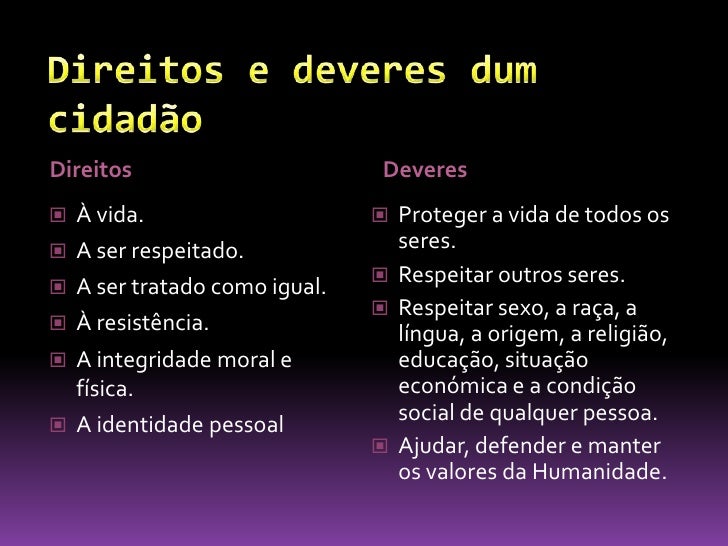 Direitos e deveres dum cidadão

Direitos

À vida.
A ser respeitado.
A ser tratado como igual.
À resistência.
A integridade moral e física.
A identidade pessoal

Deveres

Proteger a vida de todos os seres.
Respeitar outros seres.
Respeitar sexo, a raça, a língua, a origem, a religião, educação, situação económica e a condição social de qualquer pessoa.
Ajudar, defender e manter os valores da Humanidade.